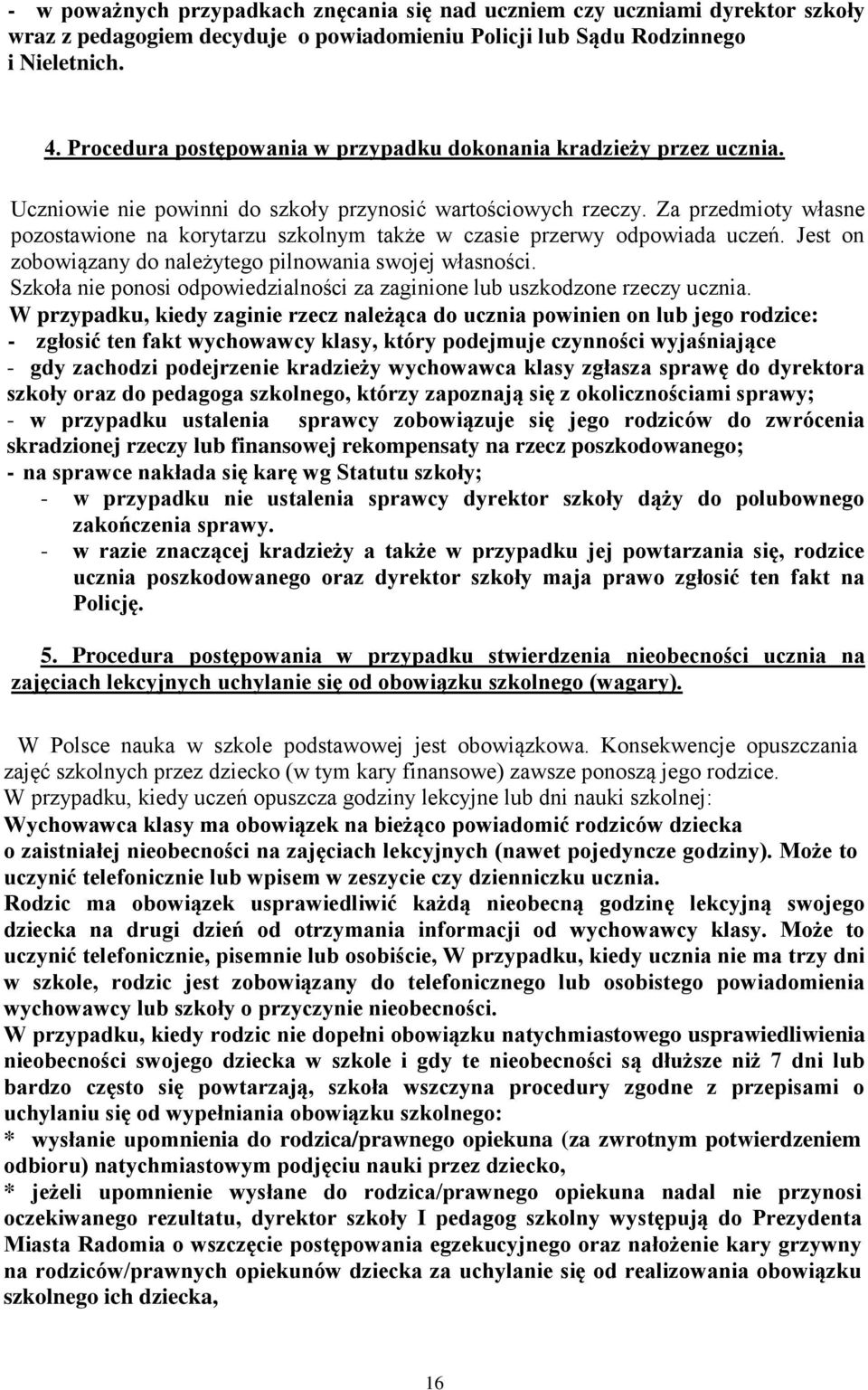 - w poważnych przypadkach znęcania się nad uczniem czy uczniami dyrektor szkoły wraz z pedagogiem decyduje o powiadomieniu Policji lub Sądu Rodzinnego i Nieletnich.

4. Procedura postępowania w przypadku dokonania kradzieży przez ucznia.

Uczniowie nie powinni do szkoły przynosić wartościowych rzeczy. Za przedmioty własne pozostawione na korytarzu szkolnym także w czasie przerwy odpowiada uczeń. Jest on zobowiązany do należytego pilnowania swojej własności.
Szkoła nie ponosi odpowiedzialności za zaginione lub uszkodzone rzeczy ucznia.
W przypadku, kiedy zaginie rzecz należąca do ucznia powinien on lub jego rodzice:
- zgłosić ten fakt wychowawcy klasy, który podejmuje czynności wyjaśniające
- gdy zachodzi podejrzenie kradzieży wychowawca klasy zgłasza sprawę do dyrektora szkoły oraz do pedagoga szkolnego, którzy zapoznają się z okolicznościami sprawy;
- w przypadku ustalenia sprawcy zobowiązuje się jego rodziców do zwrócenia skradzionej rzeczy lub finansowej rekompensaty na rzecz poszkodowanego;
- na sprawce nakłada się karę wg Statutu szkoły;
- w przypadku nie ustalenia sprawcy dyrektor szkoły dąży do polubownego zakończenia sprawy.
- w razie znaczącej kradzieży a także w przypadku jej powtarzania się, rodzice ucznia poszkodowanego oraz dyrektor szkoły maja prawo zgłosić ten fakt na Policję.

5. Procedura postępowania w przypadku stwierdzenia nieobecności ucznia na zajęciach lekcyjnych uchylanie się od obowiązku szkolnego (wagary).

W Polsce nauka w szkole podstawowej jest obowiązkowa. Konsekwencje opuszczania zajęć szkolnych przez dziecko (w tym kary finansowe) zawsze ponoszą jego rodzice.
W przypadku, kiedy uczeń opuszcza godziny lekcyjne lub dni nauki szkolnej:
Wychowawca klasy ma obowiązek na bieżąco powiadomić rodziców dziecka o zaistniałej nieobecności na zajęciach lekcyjnych (nawet pojedyncze godziny). Może to uczynić telefonicznie lub wpisem w zeszycie czy dzienniczku ucznia.
Rodzic ma obowiązek usprawiedliwić każdą nieobecną godzinę lekcyjną swojego dziecka na drugi dzień od otrzymania informacji od wychowawcy klasy. Może to uczynić telefonicznie, pisemnie lub osobiście, W przypadku, kiedy ucznia nie ma trzy dni w szkole, rodzic jest zobowiązany do telefonicznego lub osobistego powiadomienia wychowawcy lub szkoły o przyczynie nieobecności.
W przypadku, kiedy rodzic nie dopełni obowiązku natychmiastowego usprawiedliwienia nieobecności swojego dziecka w szkole i gdy te nieobecności są dłuższe niż 7 dni lub bardzo często się powtarzają, szkoła wszczyna procedury zgodne z przepisami o uchylaniu się od wypełniania obowiązku szkolnego:
* wysłanie upomnienia do rodzica/prawnego opiekuna (za zwrotnym potwierdzeniem odbioru) natychmiastowym podjęciu nauki przez dziecko,
* jeżeli upomnienie wysłane do rodzica/prawnego opiekuna nadal nie przynosi oczekiwanego rezultatu, dyrektor szkoły I pedagog szkolny występują do Prezydenta Miasta Radomia o wszczęcie postępowania egzekucyjnego oraz nałożenie kary grzywny na rodziców/prawnych opiekunów dziecka za uchylanie się od realizowania obowiązku szkolnego ich dziecka,

16